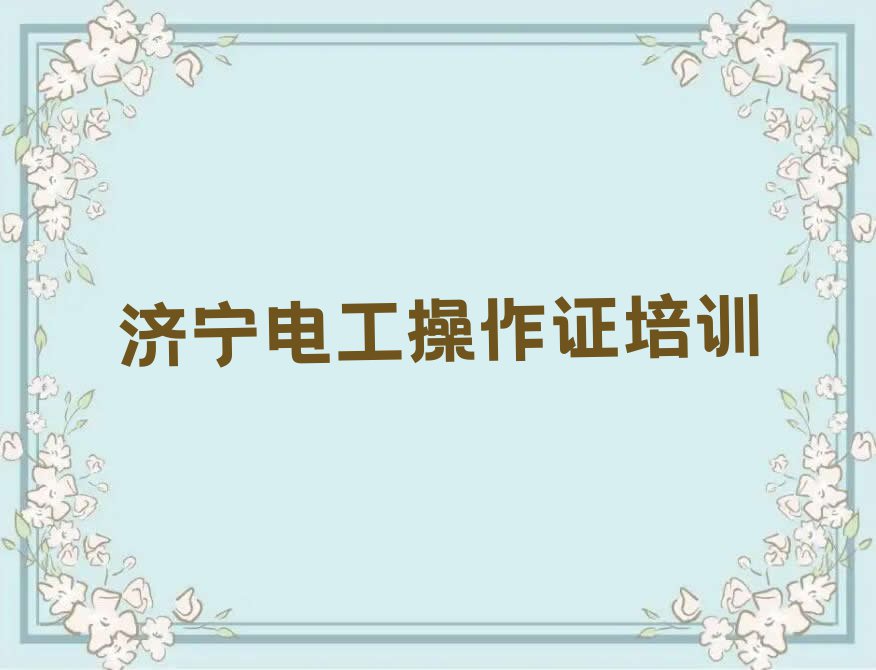 济宁电工操作证培训